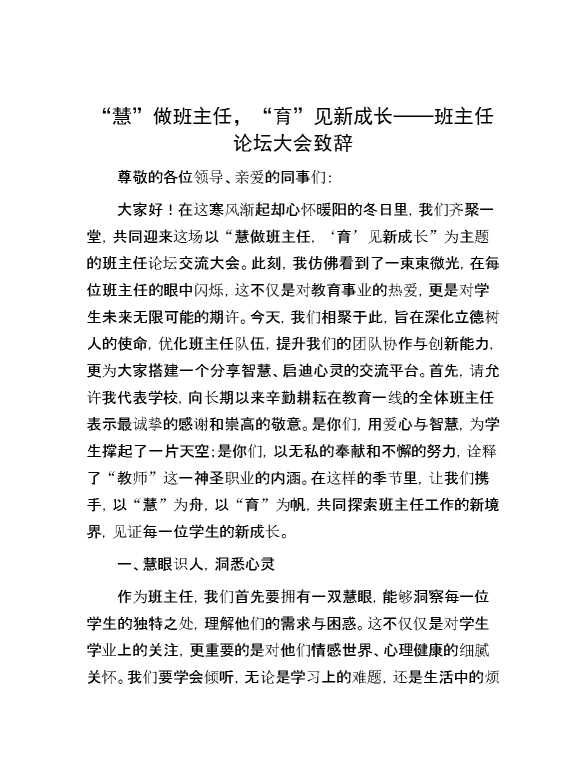 “慧”做班主任，“育”见新成长——班主任论坛大会致辞

尊敬的各位领导、亲爱的同事们：

大家好！在这寒风渐起却心怀暖阳的冬日里，我们齐聚一堂，共同迎来这场以“慧做班主任，‘育’见新成长”为主题的班主任论坛交流大会。此刻，我仿佛看到了一束束微光，在每位班主任的眼中闪烁，这不仅是对教育事业的热爱，更是对学生未来无限可能的期许。今天，我们相聚于此，旨在深化立德树人的使命，优化班主任队伍，提升我们的团队协作与创新能力，更为大家搭建一个分享智慧、启迪心灵的交流平台。首先，请允许我代表学校，向长期以来辛勤耕耘在教育一线的全体班主任表示最诚挚的感谢和崇高的敬意。是你们，用爱心与智慧，为学生撑起了一片天空；是你们，以无私的奉献和不懈的努力，诠释了“教师”这一神圣职业的内涵。在这样的季节里，让我们携手，以“慧”为舟，以“育”为帆，共同探索班主任工作的新境界，见证每一位学生的新成长。

一、慧眼识人，洞悉心灵

作为班主任，我们首先要拥有一双慧眼，能够洞察每一位学生的独特之处，理解他们的需求与困惑。这不仅仅是对学生学业上的关注，更重要的是对他们情感世界、心理健康的细腻关怀。我们要学会倾听，无论是学习上的难题，还是生活中的烦